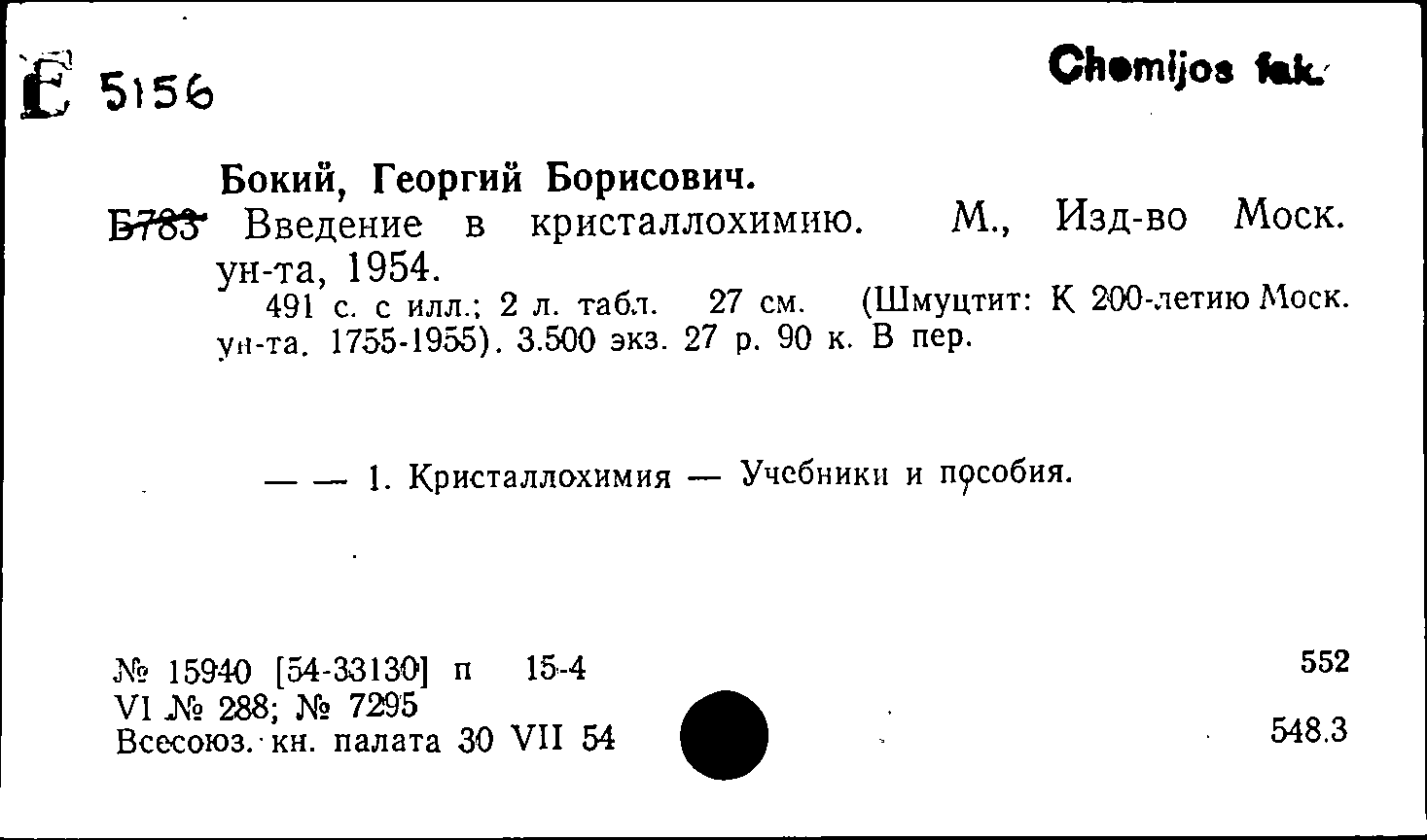 E 5156

Chemijos fak.

Бокий, Георгий Борисович.

Б783 Введение в кристаллохимию. М., Изд-во Моск. ун-та, 1954.

491 с. с илл.; 2 л. табл. 27 см. (Шмуцтит: К 200-летию Моск. ун-та. 1755-1955). 3.500 экз. 27 р. 90 к. В пер.

— — 1. Кристаллохимия — Учебники и пособия.

№ 15940 [54-33130] п 15-4
VI № 288; № 7295
Всесоюз. кн. палата 30 VII 54

552

548.3